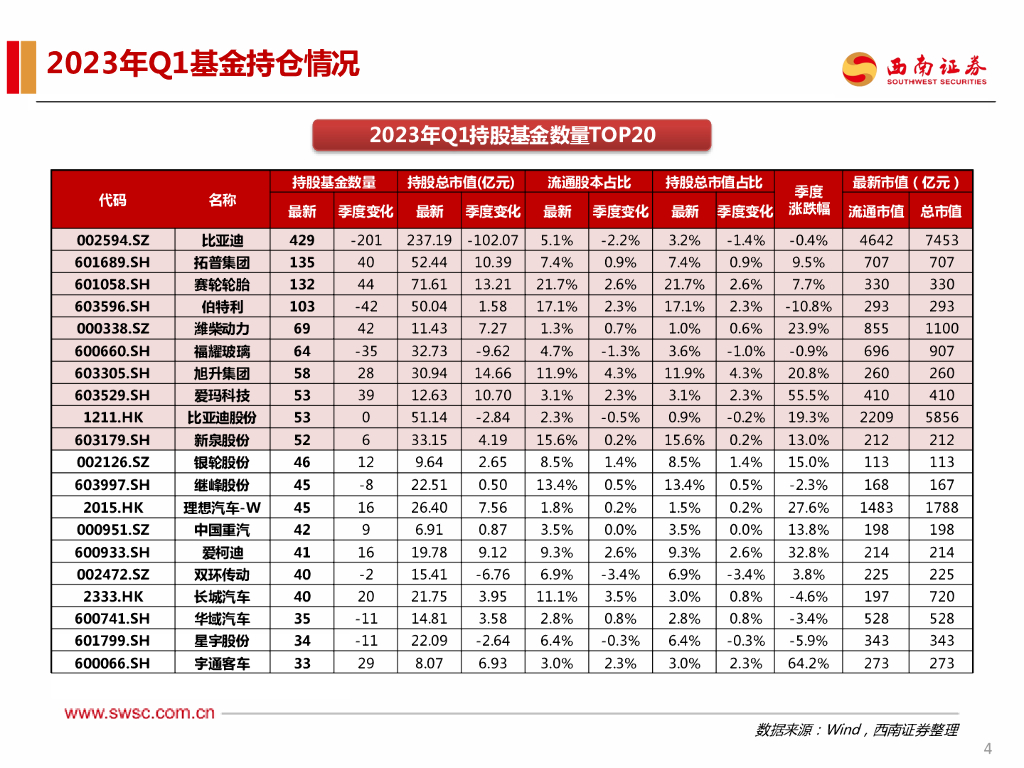 2023年Q1基金持仓情况

西南证券 SOUTHWEST SECURITIES

2023年Q1持股基金数量TOP20

| 代码 | 名称 | 持股基金数量 最新 | 持股基金数量 季度变化 | 持股总市值(亿元) 最新 | 持股总市值(亿元) 季度变化 | 流通股本占比 最新 | 流通股本占比 季度变化 | 持股总市值占比 最新 | 持股总市值占比 季度变化 | 季度涨跌幅 | 最新市值（亿元） 流通市值 | 最新市值（亿元） 总市值 |
|---|---|---|---|---|---|---|---|---|---|---|---|---|
| 002594.SZ | 比亚迪 | 429 | -201 | 237.19 | -102.07 | 5.1% | -2.2% | 3.2% | -1.4% | -0.4% | 4642 | 7453 |
| 601689.SH | 拓普集团 | 135 | 40 | 52.44 | 10.39 | 7.4% | 0.9% | 7.4% | 0.9% | 9.5% | 707 | 707 |
| 601058.SH | 赛轮轮胎 | 132 | 44 | 71.61 | 13.21 | 21.7% | 2.6% | 21.7% | 2.6% | 7.7% | 330 | 330 |
| 603596.SH | 伯特利 | 103 | -42 | 50.04 | 1.58 | 17.1% | 2.3% | 17.1% | 2.3% | -10.8% | 293 | 293 |
| 000338.SZ | 潍柴动力 | 69 | 42 | 11.43 | 7.27 | 1.3% | 0.7% | 1.0% | 0.6% | 23.9% | 855 | 1100 |
| 600660.SH | 福耀玻璃 | 64 | -35 | 32.73 | -9.62 | 4.7% | -1.3% | 3.6% | -1.0% | -0.9% | 696 | 907 |
| 603305.SH | 旭升集团 | 58 | 28 | 30.94 | 14.66 | 11.9% | 4.3% | 11.9% | 4.3% | 20.8% | 260 | 260 |
| 603529.SH | 爱玛科技 | 53 | 39 | 12.63 | 10.70 | 3.1% | 2.3% | 3.1% | 2.3% | 55.5% | 410 | 410 |
| 1211.HK | 比亚迪股份 | 53 | 0 | 51.14 | -2.84 | 2.3% | -0.5% | 0.9% | -0.2% | 19.3% | 2209 | 5856 |
| 603179.SH | 新泉股份 | 52 | 6 | 33.15 | 4.19 | 15.6% | 0.2% | 15.6% | 0.2% | 13.0% | 212 | 212 |
| 002126.SZ | 银轮股份 | 46 | 12 | 9.64 | 2.65 | 8.5% | 1.4% | 8.5% | 1.4% | 15.0% | 113 | 113 |
| 603997.SH | 继峰股份 | 45 | -8 | 22.51 | 0.50 | 13.4% | 0.5% | 13.4% | 0.5% | -2.3% | 168 | 167 |
| 2015.HK | 理想汽车-W | 45 | 16 | 26.40 | 7.56 | 1.8% | 0.2% | 1.5% | 0.2% | 27.6% | 1483 | 1788 |
| 000951.SZ | 中国重汽 | 42 | 9 | 6.91 | 0.87 | 3.5% | 0.0% | 3.5% | 0.0% | 13.8% | 198 | 198 |
| 600933.SH | 爱柯迪 | 41 | 16 | 19.78 | 9.12 | 9.3% | 2.6% | 9.3% | 2.6% | 32.8% | 214 | 214 |
| 002472.SZ | 双环传动 | 40 | -2 | 15.41 | -6.76 | 6.9% | -3.4% | 6.9% | -3.4% | 3.8% | 225 | 225 |
| 2333.HK | 长城汽车 | 40 | 20 | 21.75 | 3.95 | 11.1% | 3.5% | 3.0% | 0.8% | -4.6% | 197 | 720 |
| 600741.SH | 华域汽车 | 35 | -11 | 14.81 | 3.58 | 2.8% | 0.8% | 2.8% | 0.8% | -3.4% | 528 | 528 |
| 601799.SH | 星宇股份 | 34 | -11 | 22.09 | -2.64 | 6.4% | -0.3% | 6.4% | -0.3% | -5.9% | 343 | 343 |
| 600066.SH | 宇通客车 | 33 | 29 | 8.07 | 6.93 | 3.0% | 2.3% | 3.0% | 2.3% | 64.2% | 273 | 273 |

www.swsc.com.cn

数据来源：Wind，西南证券整理

4